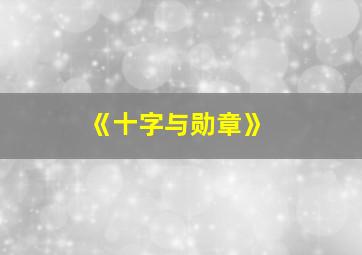 《十字与勋章》